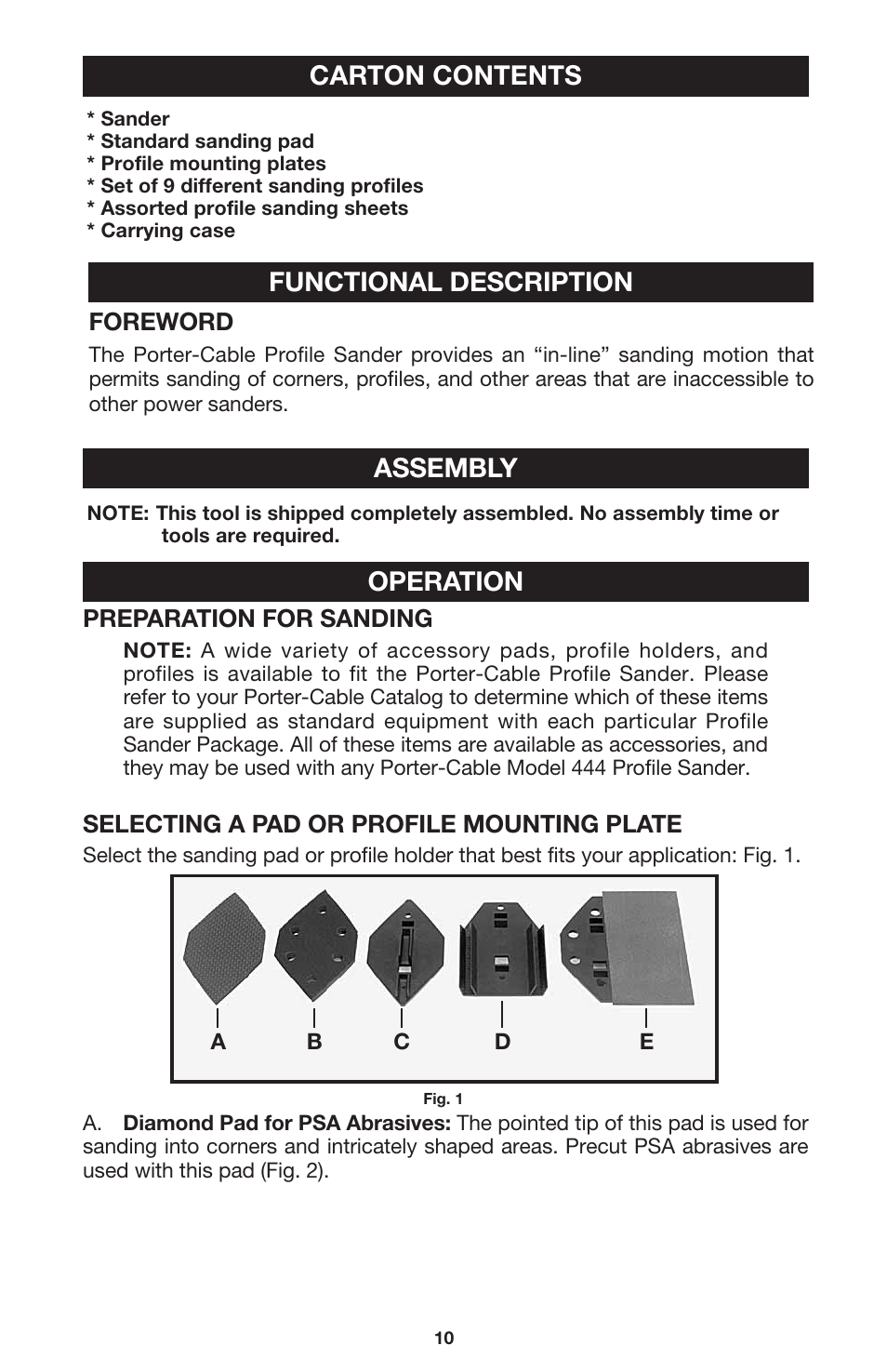 CARTON CONTENTS

* Sander
* Standard sanding pad
* Profile mounting plates
* Set of 9 different sanding profiles
* Assorted profile sanding sheets
* Carrying case

FUNCTIONAL DESCRIPTION

FOREWORD

The Porter-Cable Profile Sander provides an “in-line” sanding motion that permits sanding of corners, profiles, and other areas that are inaccessible to other power sanders.

ASSEMBLY

NOTE: This tool is shipped completely assembled. No assembly time or tools are required.

OPERATION

PREPARATION FOR SANDING

NOTE: A wide variety of accessory pads, profile holders, and profiles is available to fit the Porter-Cable Profile Sander. Please refer to your Porter-Cable Catalog to determine which of these items are supplied as standard equipment with each particular Profile Sander Package. All of these items are available as accessories, and they may be used with any Porter-Cable Model 444 Profile Sander.

SELECTING A PAD OR PROFILE MOUNTING PLATE

Select the sanding pad or profile holder that best fits your application: Fig. 1.

A B C D E

Fig. 1

A. Diamond Pad for PSA Abrasives: The pointed tip of this pad is used for sanding into corners and intricately shaped areas. Precut PSA abrasives are used with this pad (Fig. 2).

10